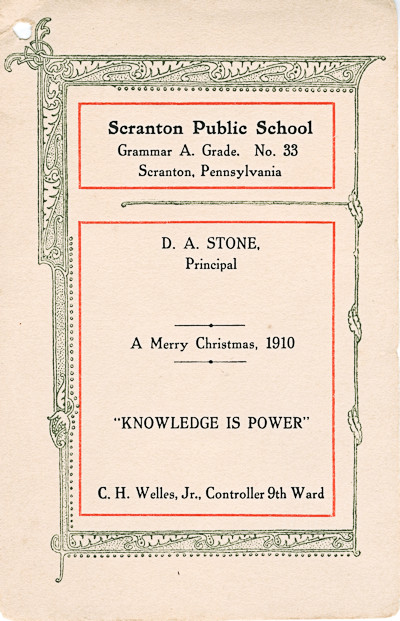 Scranton Public School
Grammar A. Grade. No. 33
Scranton, Pennsylvania

D. A. STONE,
Principal

A Merry Christmas, 1910

"KNOWLEDGE IS POWER"

C. H. Welles, Jr., Controller 9th Ward